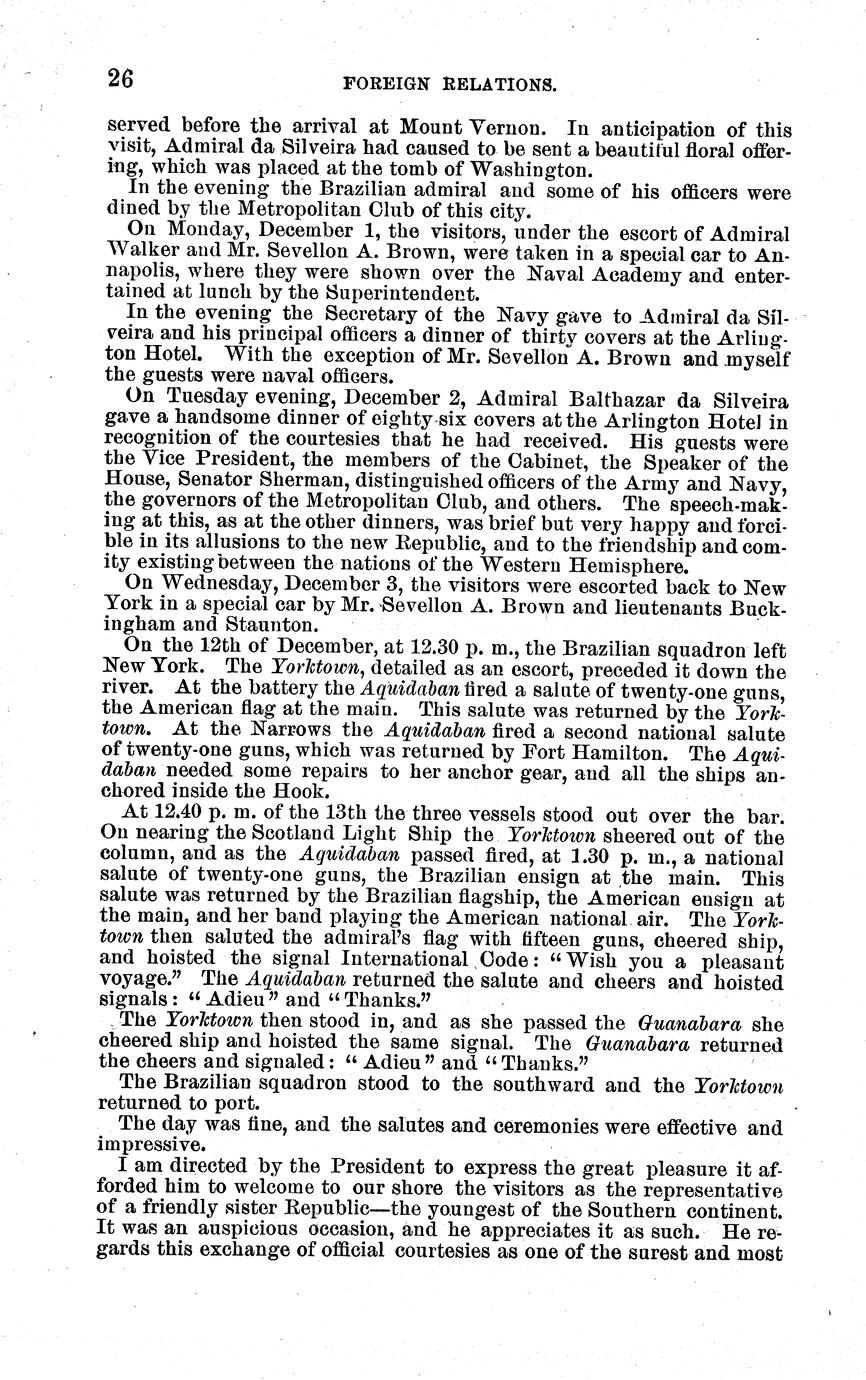 26 FOREIGN RELATIONS.

served before the arrival at Mount Vernon. In anticipation of this visit, Admiral da Silveira had caused to be sent a beautiful floral offering, which was placed at the tomb of Washington.

In the evening the Brazilian admiral and some of his officers were dined by the Metropolitan Club of this city.

On Monday, December 1, the visitors, under the escort of Admiral Walker and Mr. Sevellon A. Brown, were taken in a special car to Annapolis, where they were shown over the Naval Academy and entertained at lunch by the Superintendent.

In the evening the Secretary of the Navy gave to Admiral da Silveira and his principal officers a dinner of thirty covers at the Arlington Hotel. With the exception of Mr. Sevellon A. Brown and myself the guests were naval officers.

On Tuesday evening, December 2, Admiral Balthazar da Silveira gave a handsome dinner of eighty-six covers at the Arlington Hotel in recognition of the courtesies that he had received. His guests were the Vice President, the members of the Cabinet, the Speaker of the House, Senator Sherman, distinguished officers of the Army and Navy, the governors of the Metropolitan Club, and others. The speech-making at this, as at the other dinners, was brief but very happy and forcible in its allusions to the new Republic, and to the friendship and comity existing between the nations of the Western Hemisphere.

On Wednesday, December 3, the visitors were escorted back to New York in a special car by Mr. Sevellon A. Brown and lieutenants Buckingham and Staunton.

On the 12th of December, at 12.30 p. m., the Brazilian squadron left New York. The Yorktown, detailed as an escort, preceded it down the river. At the battery the Aquidaban fired a salute of twenty-one guns, the American flag at the main. This salute was returned by the Yorktown. At the Narrows the Aquidaban fired a second national salute of twenty-one guns, which was returned by Fort Hamilton. The Aquidaban needed some repairs to her anchor gear, and all the ships anchored inside the Hook.

At 12.40 p. m. of the 13th the three vessels stood out over the bar. On nearing the Scotland Light Ship the Yorktown sheered out of the column, and as the Aquidaban passed fired, at 1.30 p. m., a national salute of twenty-one guns, the Brazilian ensign at the main. This salute was returned by the Brazilian flagship, the American ensign at the main, and her band playing the American national air. The Yorktown then saluted the admiral's flag with fifteen guns, cheered ship, and hoisted the signal International Code: "Wish you a pleasant voyage." The Aquidaban returned the salute and cheers and hoisted signals: "Adieu" and "Thanks."

The Yorktown then stood in, and as she passed the Guanabara she cheered ship and hoisted the same signal. The Guanabara returned the cheers and signaled: "Adieu" and "Thanks."

The Brazilian squadron stood to the southward and the Yorktown returned to port.

The day was fine, and the salutes and ceremonies were effective and impressive.

I am directed by the President to express the great pleasure it afforded him to welcome to our shore the visitors as the representative of a friendly sister Republic—the youngest of the Southern continent. It was an auspicious occasion, and he appreciates it as such. He regards this exchange of official courtesies as one of the surest and most